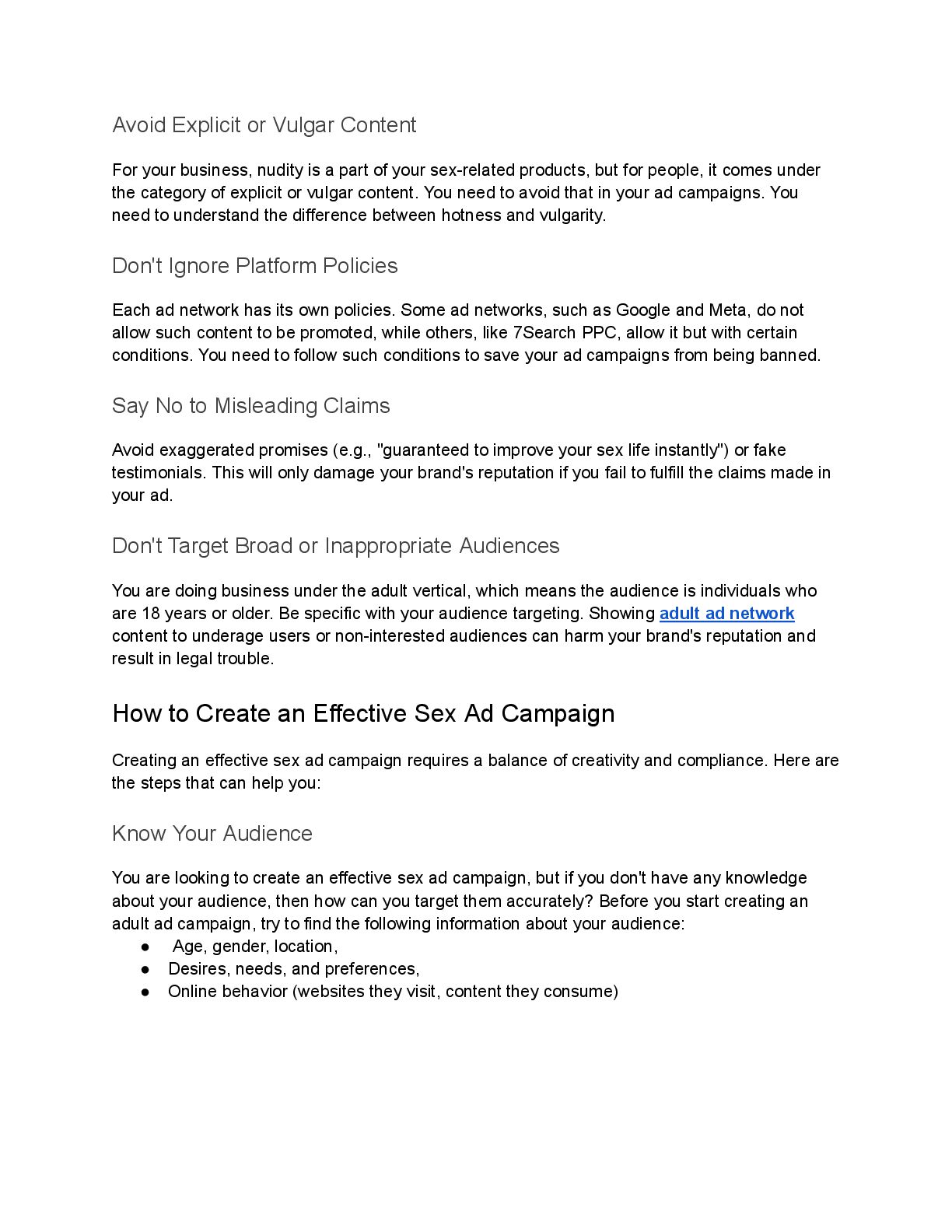 Avoid Explicit or Vulgar Content

For your business, nudity is a part of your sex-related products, but for people, it comes under the category of explicit or vulgar content. You need to avoid that in your ad campaigns. You need to understand the difference between hotness and vulgarity.

Don't Ignore Platform Policies

Each ad network has its own policies. Some ad networks, such as Google and Meta, do not allow such content to be promoted, while others, like 7Search PPC, allow it but with certain conditions. You need to follow such conditions to save your ad campaigns from being banned.

Say No to Misleading Claims

Avoid exaggerated promises (e.g., "guaranteed to improve your sex life instantly") or fake testimonials. This will only damage your brand's reputation if you fail to fulfill the claims made in your ad.

Don't Target Broad or Inappropriate Audiences

You are doing business under the adult vertical, which means the audience is individuals who are 18 years or older. Be specific with your audience targeting. Showing adult ad network content to underage users or non-interested audiences can harm your brand's reputation and result in legal trouble.

How to Create an Effective Sex Ad Campaign

Creating an effective sex ad campaign requires a balance of creativity and compliance. Here are the steps that can help you:

Know Your Audience

You are looking to create an effective sex ad campaign, but if you don't have any knowledge about your audience, then how can you target them accurately? Before you start creating an adult ad campaign, try to find the following information about your audience:
● Age, gender, location,
● Desires, needs, and preferences,
● Online behavior (websites they visit, content they consume)